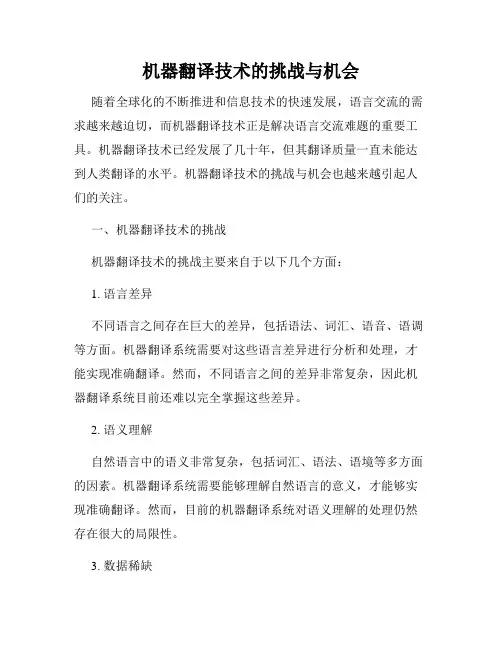 机器翻译技术的挑战与机会

随着全球化的不断推进和信息技术的快速发展，语言交流的需求越来越迫切，而机器翻译技术正是解决语言交流难题的重要工具。机器翻译技术已经发展了几十年，但其翻译质量一直未能达到人类翻译的水平。机器翻译技术的挑战与机会也越来越引起人们的关注。

一、机器翻译技术的挑战

机器翻译技术的挑战主要来自于以下几个方面：

1. 语言差异

不同语言之间存在巨大的差异，包括语法、词汇、语音、语调等方面。机器翻译系统需要对这些语言差异进行分析和处理，才能实现准确翻译。然而，不同语言之间的差异非常复杂，因此机器翻译系统目前还难以完全掌握这些差异。

2. 语义理解

自然语言中的语义非常复杂，包括词汇、语法、语境等多方面的因素。机器翻译系统需要能够理解自然语言的意义，才能够实现准确翻译。然而，目前的机器翻译系统对语义理解的处理仍然存在很大的局限性。

3. 数据稀缺